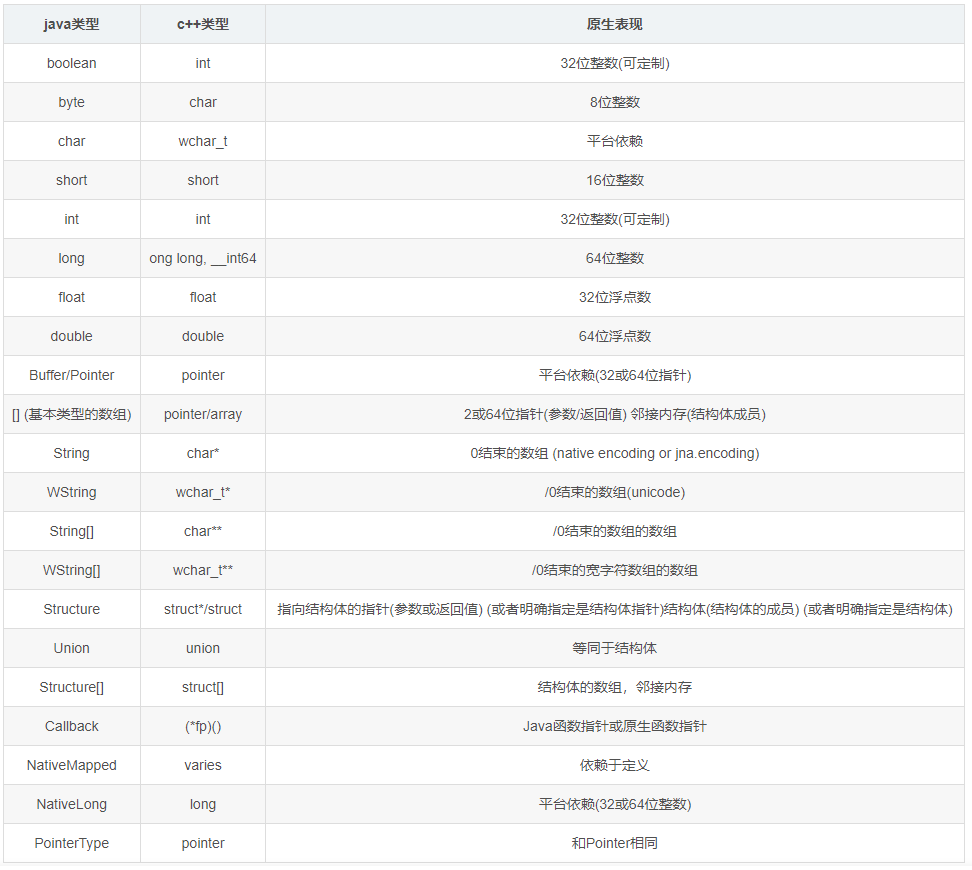 | java类型 | c++类型 | 原生表现 |
|---|---|---|
| boolean | int | 32位整数(可定制) |
| byte | char | 8位整数 |
| char | wchar_t | 平台依赖 |
| short | short | 16位整数 |
| int | int | 32位整数(可定制) |
| long | ong long, __int64 | 64位整数 |
| float | float | 32位浮点数 |
| double | double | 64位浮点数 |
| Buffer/Pointer | pointer | 平台依赖(32或64位指针) |
| [] (基本类型的数组) | pointer/array | 2或64位指针(参数/返回值) 邻接内存(结构体成员) |
| String | char* | 0结束的数组 (native encoding or jna.encoding) |
| WString | wchar_t* | /0结束的数组(unicode) |
| String[] | char** | /0结束的数组的数组 |
| WString[] | wchar_t** | /0结束的宽字符数组的数组 |
| Structure | struct*/struct | 指向结构体的指针(参数或返回值) (或者明确指定是结构体指针)结构体(结构体的成员) (或者明确指定是结构体) |
| Union | union | 等同于结构体 |
| Structure[] | struct[] | 结构体的数组，邻接内存 |
| Callback | (*fp)() | Java函数指针或原生函数指针 |
| NativeMapped | varies | 依赖于定义 |
| NativeLong | long | 平台依赖(32或64位整数) |
| PointerType | pointer | 和Pointer相同 |